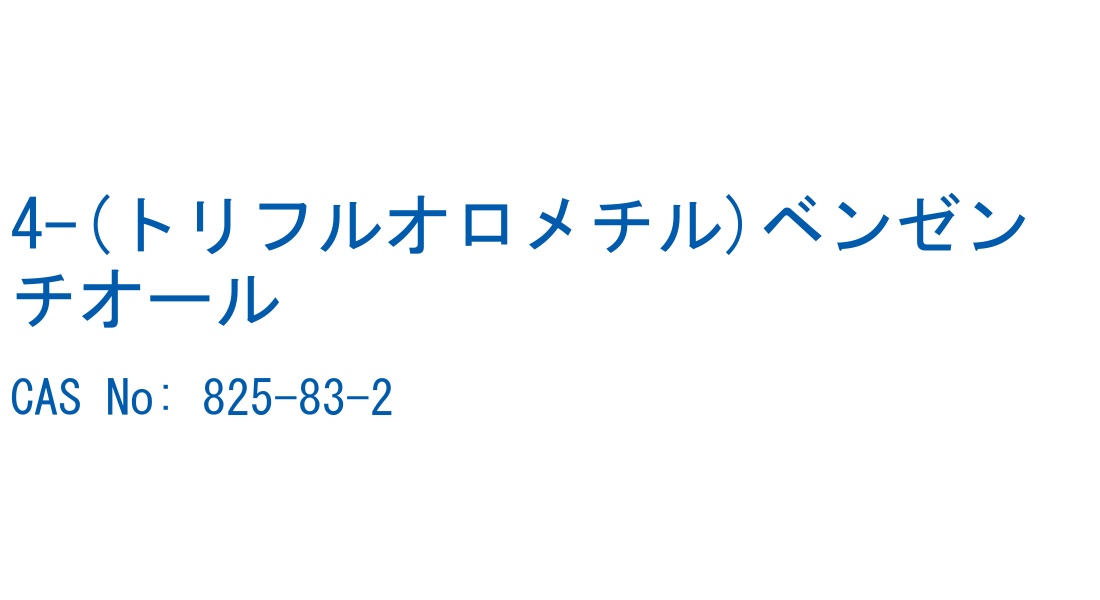 4-(トリフルオロメチル)ベンゼンチオール

CAS No: 825-83-2